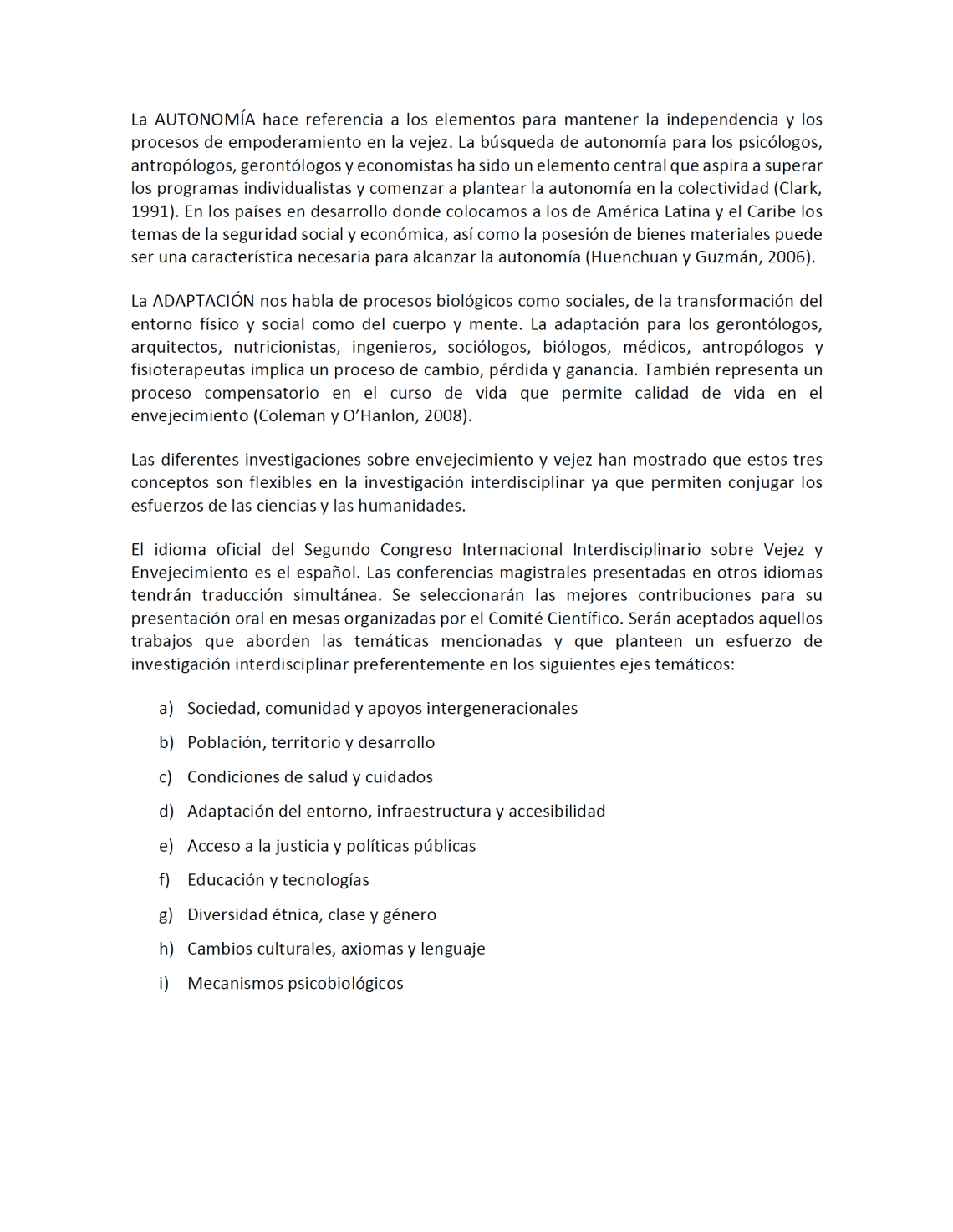 La AUTONOMÍA hace referencia a los elementos para mantener la independencia y los procesos de empoderamiento en la vejez. La búsqueda de autonomía para los psicólogos, antropólogos, gerontólogos y economistas ha sido un elemento central que aspira a superar los programas individualistas y comenzar a plantear la autonomía en la colectividad (Clark, 1991). En los países en desarrollo donde colocamos a los de América Latina y el Caribe los temas de la seguridad social y económica, así como la posesión de bienes materiales puede ser una característica necesaria para alcanzar la autonomía (Huenchuan y Guzmán, 2006).

La ADAPTACIÓN nos habla de procesos biológicos como sociales, de la transformación del entorno físico y social como del cuerpo y mente. La adaptación para los gerontólogos, arquitectos, nutricionistas, ingenieros, sociólogos, biólogos, médicos, antropólogos y fisioterapeutas implica un proceso de cambio, pérdida y ganancia. También representa un proceso compensatorio en el curso de vida que permite calidad de vida en el envejecimiento (Coleman y O'Hanlon, 2008).

Las diferentes investigaciones sobre envejecimiento y vejez han mostrado que estos tres conceptos son flexibles en la investigación interdisciplinar ya que permiten conjugar los esfuerzos de las ciencias y las humanidades.

El idioma oficial del Segundo Congreso Internacional Interdisciplinario sobre Vejez y Envejecimiento es el español. Las conferencias magistrales presentadas en otros idiomas tendrán traducción simultánea. Se seleccionarán las mejores contribuciones para su presentación oral en mesas organizadas por el Comité Científico. Serán aceptados aquellos trabajos que aborden las temáticas mencionadas y que planteen un esfuerzo de investigación interdisciplinar preferentemente en los siguientes ejes temáticos:

a) Sociedad, comunidad y apoyos intergeneracionales
b) Población, territorio y desarrollo
c) Condiciones de salud y cuidados
d) Adaptación del entorno, infraestructura y accesibilidad
e) Acceso a la justicia y políticas públicas
f) Educación y tecnologías
g) Diversidad étnica, clase y género
h) Cambios culturales, axiomas y lenguaje
i) Mecanismos psicobiológicos